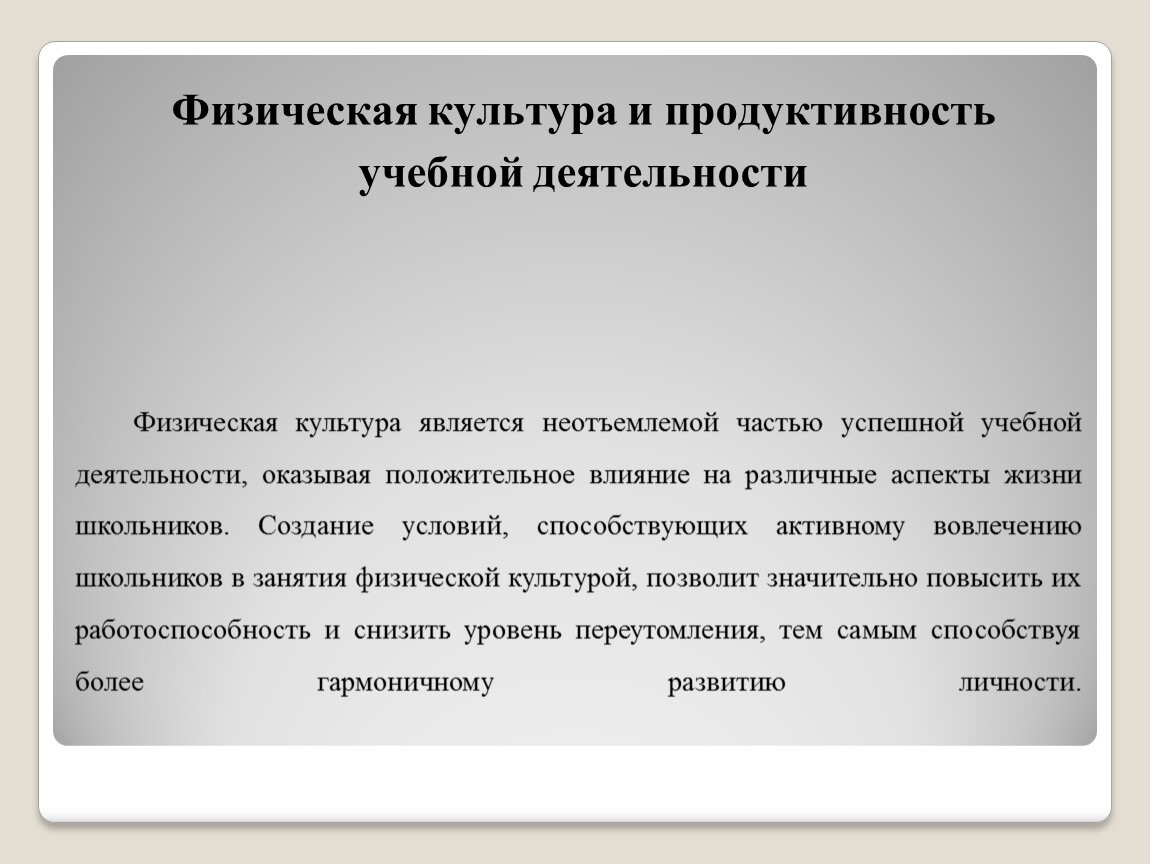 Физическая культура и продуктивность учебной деятельности

Физическая культура является неотъемлемой частью успешной учебной деятельности, оказывая положительное влияние на различные аспекты жизни школьников. Создание условий, способствующих активному вовлечению школьников в занятия физической культурой, позволит значительно повысить их работоспособность и снизить уровень переутомления, тем самым способствуя более гармоничному развитию личности.